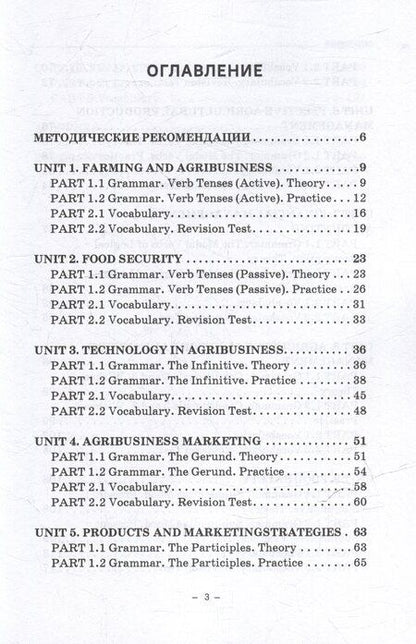 ОГЛАВЛЕНИЕ

МЕТОДИЧЕСКИЕ РЕКОМЕНДАЦИИ 6

UNIT 1. FARMING AND AGRIBUSINESS 9
PART 1.1 Grammar. Verb Tenses (Active). Theory 9
PART 1.2 Grammar. Verb Tenses (Active). Practice 12
PART 2.1 Vocabulary 16
PART 2.2 Vocabulary. Revision Test 19

UNIT 2. FOOD SECURITY 23
PART 1.1 Grammar. Verb Tenses (Passive). Theory 23
PART 1.2 Grammar. Verb Tenses (Passive). Practice 26
PART 2.1 Vocabulary 31
PART 2.2 Vocabulary. Revision Test 33

UNIT 3. TECHNOLOGY IN AGRIBUSINESS 36
PART 1.1 Grammar. The Infinitive. Theory 36
PART 1.2 Grammar. The Infinitive. Practice 38
PART 2.1 Vocabulary 45
PART 2.2 Vocabulary. Revision Test 48

UNIT 4. AGRIBUSINESS MARKETING 51
PART 1.1 Grammar. The Gerund. Theory 51
PART 1.2 Grammar. The Gerund. Practice 54
PART 2.1 Vocabulary 58
PART 2.2 Vocabulary. Revision Test 60

UNIT 5. PRODUCTS AND MARKETINGSTRATEGIES 63
PART 1.1 Grammar. The Participles. Theory 63
PART 1.2 Grammar. The Participles. Practice 65

– 3 –